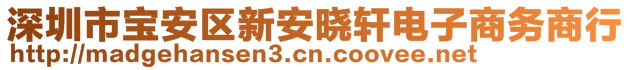 深圳市宝安区新安晓轩电子商务商行
http://madgehansen3.cn.coovee.net